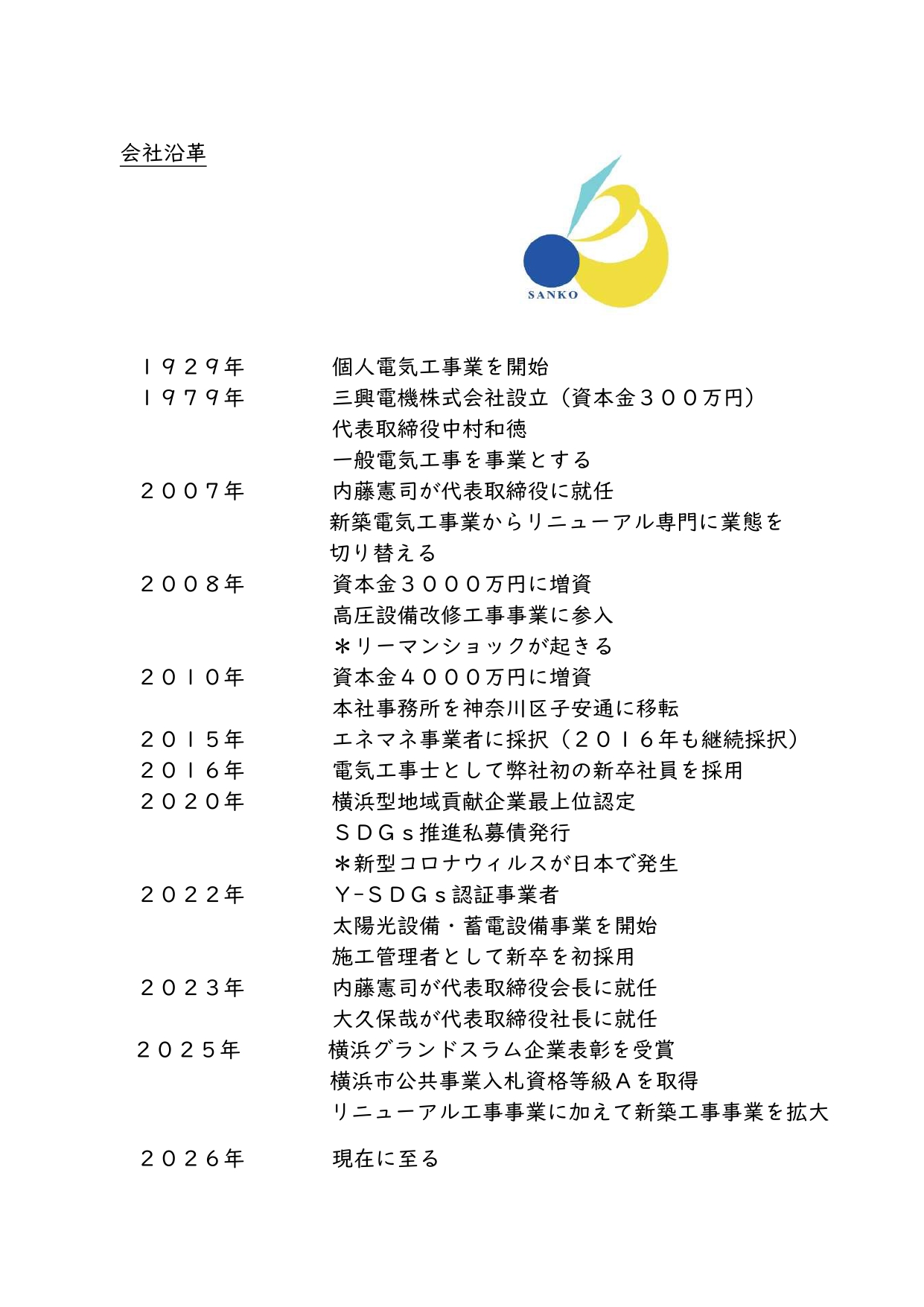 会社沿革

SANKO

１９２９年　　　個人電気工事業を開始
１９７９年　　　三興電機株式会社設立（資本金３００万円）
　　　　　　　　代表取締役中村和徳
　　　　　　　　一般電気工事を事業とする
２００７年　　　内藤憲司が代表取締役に就任
　　　　　　　　新築電気工事業からリニューアル専門に業態を切り替える
２００８年　　　資本金３０００万円に増資
　　　　　　　　高圧設備改修工事事業に参入
　　　　　　　　＊リーマンショックが起きる
２０１０年　　　資本金４０００万円に増資
　　　　　　　　本社事務所を神奈川区子安通に移転
２０１５年　　　エネマネ事業者に採択（２０１６年も継続採択）
２０１６年　　　電気工事士として弊社初の新卒社員を採用
２０２０年　　　横浜型地域貢献企業最上位認定
　　　　　　　　ＳＤＧｓ推進私募債発行
　　　　　　　　＊新型コロナウィルスが日本で発生
２０２２年　　　Ｙ-ＳＤＧｓ認証事業者
　　　　　　　　太陽光設備・蓄電設備事業を開始
　　　　　　　　施工管理者として新卒を初採用
２０２３年　　　内藤憲司が代表取締役会長に就任
　　　　　　　　大久保哉が代表取締役社長に就任
２０２５年　　　横浜グランドスラム企業表彰を受賞
　　　　　　　　横浜市公共事業入札資格等級Ａを取得
　　　　　　　　リニューアル工事事業に加えて新築工事事業を拡大

２０２６年　　　現在に至る